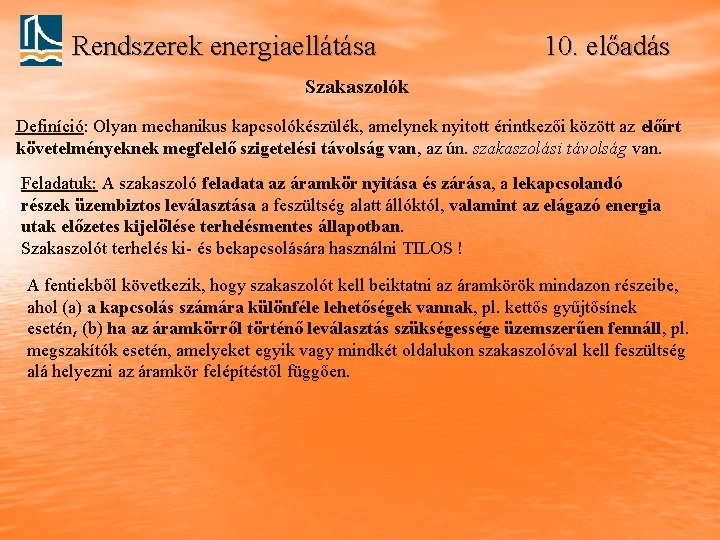 Rendszerek energiaellátása

10. előadás

Szakaszolók

Definíció: Olyan mechanikus kapcsolókészülék, amelynek nyitott érintkezői között az előírt követelményeknek megfelelő szigetelési távolság van, az ún. szakaszolási távolság van.

Feladatuk: A szakaszoló feladata az áramkör nyitása és zárása, a lekapcsolandó részek üzembiztos leválasztása a feszültség alatt állóktól, valamint az elágazó energia utak előzetes kijelölése terhelésmentes állapotban.
Szakaszolót terhelés ki- és bekapcsolására használni TILOS !

A fentiekből következik, hogy szakaszolót kell beiktatni az áramkörök mindazon részeibe, ahol (a) a kapcsolás számára különféle lehetőségek vannak, pl. kettős gyűjtősínek esetén, (b) ha az áramkörről történő leválasztás szükségessége üzemszerűen fennáll, pl. megszakítók esetén, amelyeket egyik vagy mindkét oldalukon szakaszolóval kell feszültség alá helyezni az áramkör felépítéstől függően.